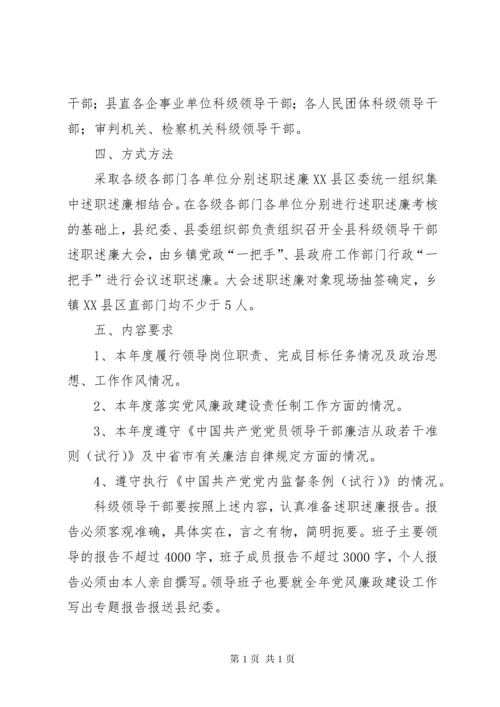 干部；县直各企事业单位科级领导干部；各人民团体科级领导干部；审判机关、检察机关科级领导干部。

四、方式方法

采取各级各部门各单位分别述职述廉XX县区委统一组织集中述职述廉相结合。在各级各部门各单位分别进行述职述廉考核的基础上，县纪委、县委组织部负责组织召开全县科级领导干部述职述廉大会，由乡镇党政“一把手”、县政府工作部门行政“一把手”进行会议述职述廉。大会述职述廉对象现场抽签确定，乡镇XX县区直部门均不少于5人。

五、内容要求

1、本年度履行领导岗位职责、完成目标任务情况及政治思想、工作作风情况。

2、本年度落实党风廉政建设责任制工作方面的情况。

3、本年度遵守《中国共产党党员领导干部廉洁从政若干准则（试行）》及中省市有关廉洁自律规定方面的情况。

4、遵守执行《中国共产党党内监督条例（试行）》的情况。

科级领导干部要按照上述内容，认真准备述职述廉报告。报告必须客观准确，具体实在，言之有物，简明扼要。班子主要领导的报告不超过4000字，班子成员报告不超过3000字，个人报告必须由本人亲自撰写。领导班子也要就全年党风廉政建设工作写出专题报告报送县纪委。

第1页 共1页